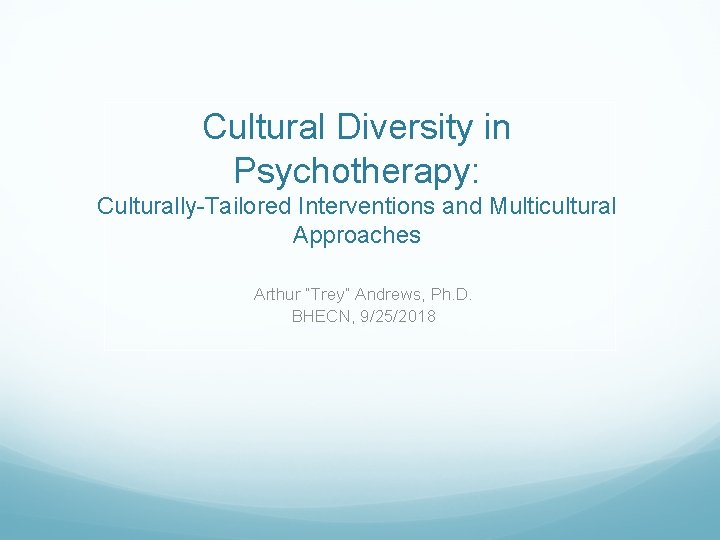 Cultural Diversity in Psychotherapy:
Culturally-Tailored Interventions and Multicultural Approaches

Arthur "Trey" Andrews, Ph.D.
BHECN, 9/25/2018